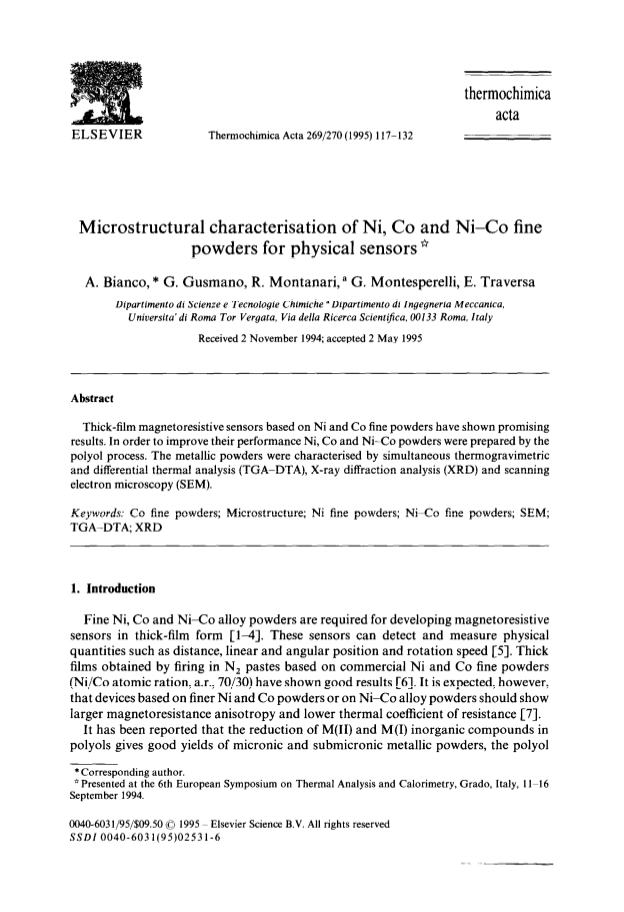 ELSEVIER

Thermochimica Acta 269/270 (1995) 117–132

thermochimica acta

Microstructural characterisation of Ni, Co and Ni–Co fine powders for physical sensors ☆

A. Bianco,* G. Gusmano, R. Montanari,ᵃ G. Montesperelli, E. Traversa

Dipartimento di Scienze e Tecnologie Chimiche ᵃ Dipartimento di Ingegneria Meccanica, Universita' di Roma Tor Vergata, Via della Ricerca Scientifica, 00133 Roma, Italy

Received 2 November 1994; accepted 2 May 1995

Abstract

Thick-film magnetoresistive sensors based on Ni and Co fine powders have shown promising results. In order to improve their performance Ni, Co and Ni–Co powders were prepared by the polyol process. The metallic powders were characterised by simultaneous thermogravimetric and differential thermal analysis (TGA–DTA), X-ray diffraction analysis (XRD) and scanning electron microscopy (SEM).

Keywords: Co fine powders; Microstructure; Ni fine powders; Ni–Co fine powders; SEM; TGA–DTA; XRD

1. Introduction

Fine Ni, Co and Ni–Co alloy powders are required for developing magnetoresistive sensors in thick-film form [1–4]. These sensors can detect and measure physical quantities such as distance, linear and angular position and rotation speed [5]. Thick films obtained by firing in $N_2$ pastes based on commercial Ni and Co fine powders (Ni/Co atomic ration, a.r., 70/30) have shown good results [6]. It is expected, however, that devices based on finer Ni and Co powders or on Ni–Co alloy powders should show larger magnetoresistance anisotropy and lower thermal coefficient of resistance [7].

It has been reported that the reduction of M(II) and M(I) inorganic compounds in polyols gives good yields of micronic and submicronic metallic powders, the polyol

* Corresponding author.
☆ Presented at the 6th European Symposium on Thermal Analysis and Calorimetry, Grado, Italy, 11–16 September 1994.

0040-6031/95/$09.50 © 1995 – Elsevier Science B.V. All rights reserved
SSDI 0040-6031(95)02531-6